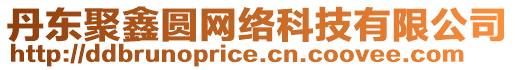 丹东聚鑫圆网络科技有限公司
http://ddbrunoprice.cn.coovee.com